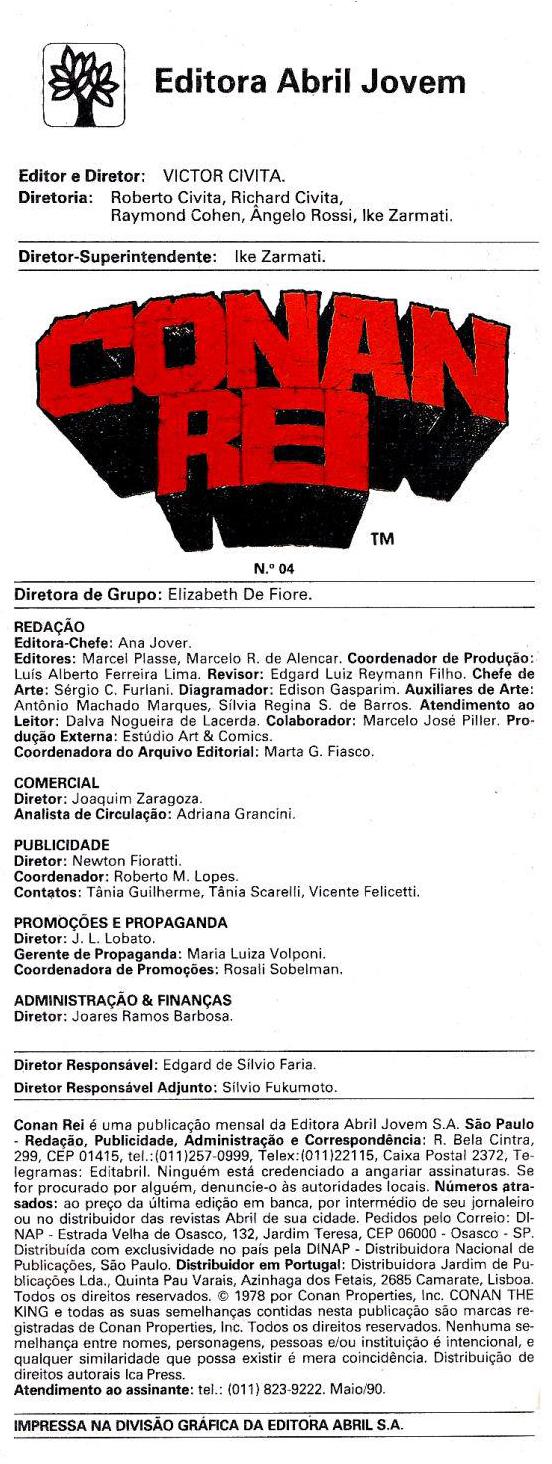 Editora Abril Jovem

Editor e Diretor: VICTOR CIVITA.
Diretoria: Roberto Civita, Richard Civita, Raymond Cohen, Ângelo Rossi, Ike Zarmati.

Diretor-Superintendente: Ike Zarmati.

CONAN REI

TM

N.º 04

Diretora de Grupo: Elizabeth De Fiore.

REDAÇÃO
Editora-Chefe: Ana Jover.
Editores: Marcel Plasse, Marcelo R. de Alencar. Coordenador de Produção: Luís Alberto Ferreira Lima. Revisor: Edgard Luiz Reymann Filho. Chefe de Arte: Sérgio C. Furlani. Diagramador: Edison Gasparim. Auxiliares de Arte: Antônio Machado Marques, Sílvia Regina S. de Barros. Atendimento ao Leitor: Dalva Nogueira de Lacerda. Colaborador: Marcelo José Piller. Produção Externa: Estúdio Art & Comics.
Coordenadora do Arquivo Editorial: Marta G. Fiasco.

COMERCIAL
Diretor: Joaquim Zaragoza.
Analista de Circulação: Adriana Grancini.

PUBLICIDADE
Diretor: Newton Fioratti.
Coordenador: Roberto M. Lopes.
Contatos: Tânia Guilherme, Tânia Scarelli, Vicente Felicetti.

PROMOÇÕES E PROPAGANDA
Diretor: J. L. Lobato.
Gerente de Propaganda: Maria Luiza Volponi.
Coordenadora de Promoções: Rosali Sobelman.

ADMINISTRAÇÃO & FINANÇAS
Diretor: Joares Ramos Barbosa.

Diretor Responsável: Edgard de Sílvio Faria.
Diretor Responsável Adjunto: Sílvio Fukumoto.

Conan Rei é uma publicação mensal da Editora Abril Jovem S.A. São Paulo - Redação, Publicidade, Administração e Correspondência: R. Bela Cintra, 299, CEP 01415, tel.:(011)257-0999, Telex:(011)22115, Caixa Postal 2372, Telegramas: Editabril. Ninguém está credenciado a angariar assinaturas. Se for procurado por alguém, denuncie-o às autoridades locais. Números atrasados: ao preço da última edição em banca, por intermédio de seu jornaleiro ou no distribuidor das revistas Abril de sua cidade. Pedidos pelo Correio: DINAP - Estrada Velha de Osasco, 132, Jardim Teresa, CEP 06000 - Osasco - SP. Distribuída com exclusividade no país pela DINAP - Distribuidora Nacional de Publicações, São Paulo. Distribuidor em Portugal: Distribuidora Jardim de Publicações Lda., Quinta Pau Varais, Azinhaga dos Fetais, 2685 Camarate, Lisboa. Todos os direitos reservados. © 1978 por Conan Properties, Inc. CONAN THE KING e todas as suas semelhanças contidas nesta publicação são marcas registradas de Conan Properties, Inc. Todos os direitos reservados. Nenhuma semelhança entre nomes, personagens, pessoas e/ou instituição é intencional, e qualquer similaridade que possa existir é mera coincidência. Distribuição de direitos autorais Ica Press.
Atendimento ao assinante: tel.: (011) 823-9222. Maio/90.

IMPRESSA NA DIVISÃO GRÁFICA DA EDITORA ABRIL S.A.